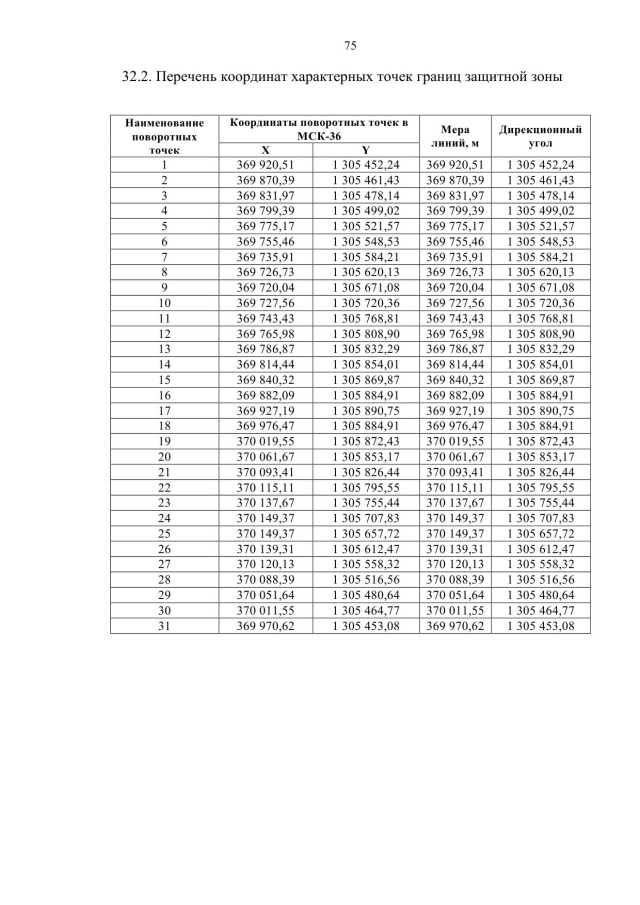 75

32.2. Перечень координат характерных точек границ защитной зоны

| Наименование поворотных точек | Координаты поворотных точек в МСК-36 X | Координаты поворотных точек в МСК-36 Y | Мера линий, м | Дирекционный угол |
|---|---|---|---|---|
| 1 | 369 920,51 | 1 305 452,24 | 369 920,51 | 1 305 452,24 |
| 2 | 369 870,39 | 1 305 461,43 | 369 870,39 | 1 305 461,43 |
| 3 | 369 831,97 | 1 305 478,14 | 369 831,97 | 1 305 478,14 |
| 4 | 369 799,39 | 1 305 499,02 | 369 799,39 | 1 305 499,02 |
| 5 | 369 775,17 | 1 305 521,57 | 369 775,17 | 1 305 521,57 |
| 6 | 369 755,46 | 1 305 548,53 | 369 755,46 | 1 305 548,53 |
| 7 | 369 735,91 | 1 305 584,21 | 369 735,91 | 1 305 584,21 |
| 8 | 369 726,73 | 1 305 620,13 | 369 726,73 | 1 305 620,13 |
| 9 | 369 720,04 | 1 305 671,08 | 369 720,04 | 1 305 671,08 |
| 10 | 369 727,56 | 1 305 720,36 | 369 727,56 | 1 305 720,36 |
| 11 | 369 743,43 | 1 305 768,81 | 369 743,43 | 1 305 768,81 |
| 12 | 369 765,98 | 1 305 808,90 | 369 765,98 | 1 305 808,90 |
| 13 | 369 786,87 | 1 305 832,29 | 369 786,87 | 1 305 832,29 |
| 14 | 369 814,44 | 1 305 854,01 | 369 814,44 | 1 305 854,01 |
| 15 | 369 840,32 | 1 305 869,87 | 369 840,32 | 1 305 869,87 |
| 16 | 369 882,09 | 1 305 884,91 | 369 882,09 | 1 305 884,91 |
| 17 | 369 927,19 | 1 305 890,75 | 369 927,19 | 1 305 890,75 |
| 18 | 369 976,47 | 1 305 884,91 | 369 976,47 | 1 305 884,91 |
| 19 | 370 019,55 | 1 305 872,43 | 370 019,55 | 1 305 872,43 |
| 20 | 370 061,67 | 1 305 853,17 | 370 061,67 | 1 305 853,17 |
| 21 | 370 093,41 | 1 305 826,44 | 370 093,41 | 1 305 826,44 |
| 22 | 370 115,11 | 1 305 795,55 | 370 115,11 | 1 305 795,55 |
| 23 | 370 137,67 | 1 305 755,44 | 370 137,67 | 1 305 755,44 |
| 24 | 370 149,37 | 1 305 707,83 | 370 149,37 | 1 305 707,83 |
| 25 | 370 149,37 | 1 305 657,72 | 370 149,37 | 1 305 657,72 |
| 26 | 370 139,31 | 1 305 612,47 | 370 139,31 | 1 305 612,47 |
| 27 | 370 120,13 | 1 305 558,32 | 370 120,13 | 1 305 558,32 |
| 28 | 370 088,39 | 1 305 516,56 | 370 088,39 | 1 305 516,56 |
| 29 | 370 051,64 | 1 305 480,64 | 370 051,64 | 1 305 480,64 |
| 30 | 370 011,55 | 1 305 464,77 | 370 011,55 | 1 305 464,77 |
| 31 | 369 970,62 | 1 305 453,08 | 369 970,62 | 1 305 453,08 |